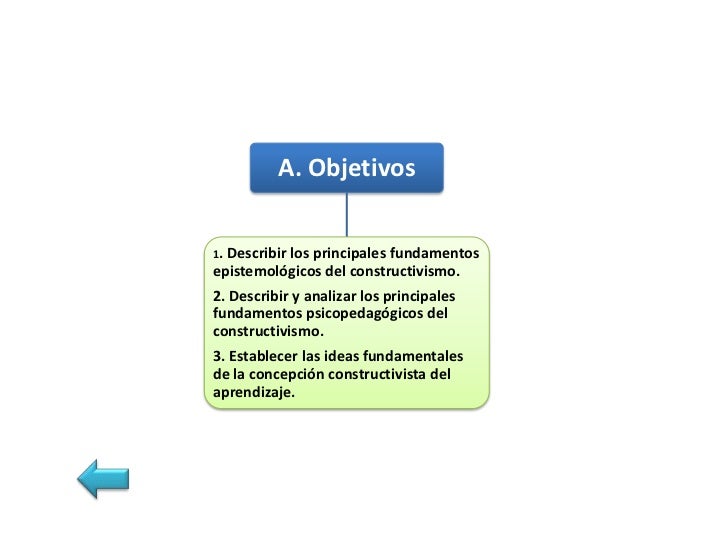 A. Objetivos

1. Describir los principales fundamentos epistemológicos del constructivismo.

2. Describir y analizar los principales fundamentos psicopedagógicos del constructivismo.

3. Establecer las ideas fundamentales de la concepción constructivista del aprendizaje.